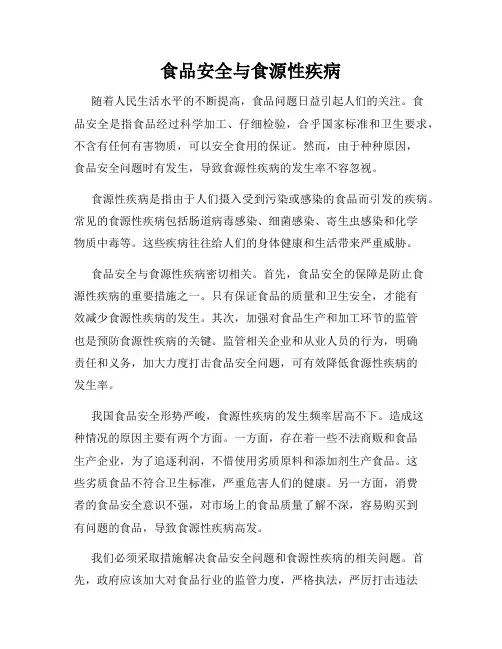 食品安全与食源性疾病

随着人民生活水平的不断提高，食品问题日益引起人们的关注。食品安全是指食品经过科学加工、仔细检验，合乎国家标准和卫生要求，不含有任何有害物质，可以安全食用的保证。然而，由于种种原因，食品安全问题时有发生，导致食源性疾病的发生率不容忽视。

食源性疾病是指由于人们摄入受到污染或感染的食品而引发的疾病。常见的食源性疾病包括肠道病毒感染、细菌感染、寄生虫感染和化学物质中毒等。这些疾病往往给人们的身体健康和生活带来严重威胁。

食品安全与食源性疾病密切相关。首先，食品安全的保障是防止食源性疾病的重要措施之一。只有保证食品的质量和卫生安全，才能有效减少食源性疾病的发生。其次，加强对食品生产和加工环节的监管也是预防食源性疾病的关键。监管相关企业和从业人员的行为，明确责任和义务，加大力度打击食品安全问题，可有效降低食源性疾病的发生率。

我国食品安全形势严峻，食源性疾病的发生频率居高不下。造成这种情况的原因主要有两个方面。一方面，存在着一些不法商贩和食品生产企业，为了追逐利润，不惜使用劣质原料和添加剂生产食品。这些劣质食品不符合卫生标准，严重危害人们的健康。另一方面，消费者的食品安全意识不强，对市场上的食品质量了解不深，容易购买到有问题的食品，导致食源性疾病高发。

我们必须采取措施解决食品安全问题和食源性疾病的相关问题。首先，政府应该加大对食品行业的监管力度，严格执法，严厉打击违法